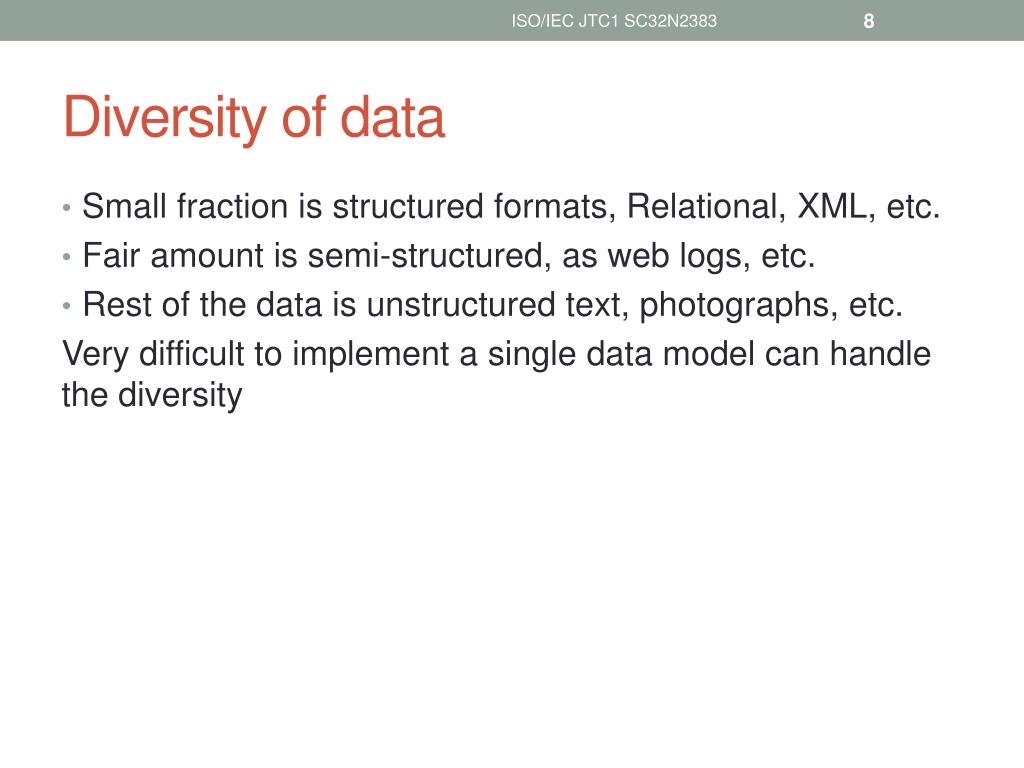 ISO/IEC JTC1 SC32N2383 8

Diversity of data

• Small fraction is structured formats, Relational, XML, etc.
• Fair amount is semi-structured, as web logs, etc.
• Rest of the data is unstructured text, photographs, etc.

Very difficult to implement a single data model can handle the diversity